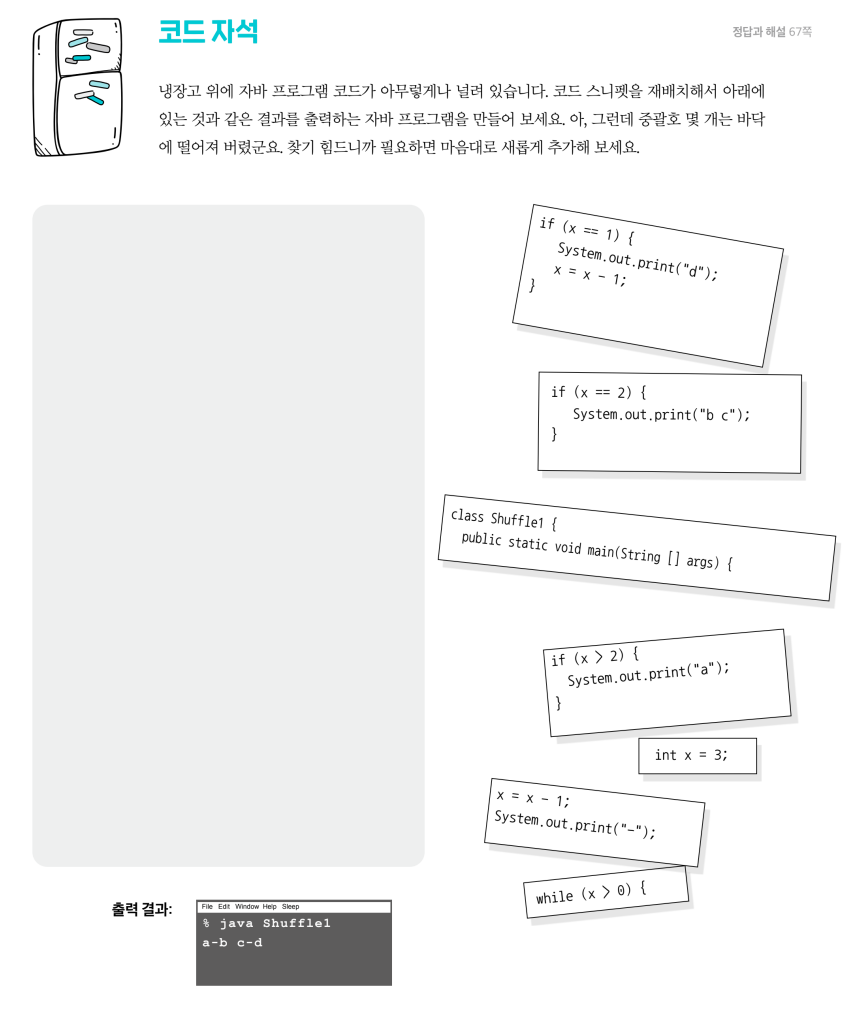 코드 자석

정답과 해설 67쪽

냉장고 위에 자바 프로그램 코드가 아무렇게나 널려 있습니다. 코드 스니펫을 재배치해서 아래에 있는 것과 같은 결과를 출력하는 자바 프로그램을 만들어 보세요. 아, 그런데 중괄호 몇 개는 바닥에 떨어져 버렸군요. 찾기 힘드니까 필요하면 마음대로 새롭게 추가해 보세요.

if (x == 1) {
System.out.print("d");
x = x - 1;
}

if (x == 2) {
System.out.print("b c");
}

class Shuffle1 {
public static void main(String [] args) {

if (x > 2) {
System.out.print("a");
}

int x = 3;

x = x - 1;
System.out.print("-");

while (x > 0) {

출력 결과:

File Edit Window Help Sleep
% java Shuffle1
a-b c-d